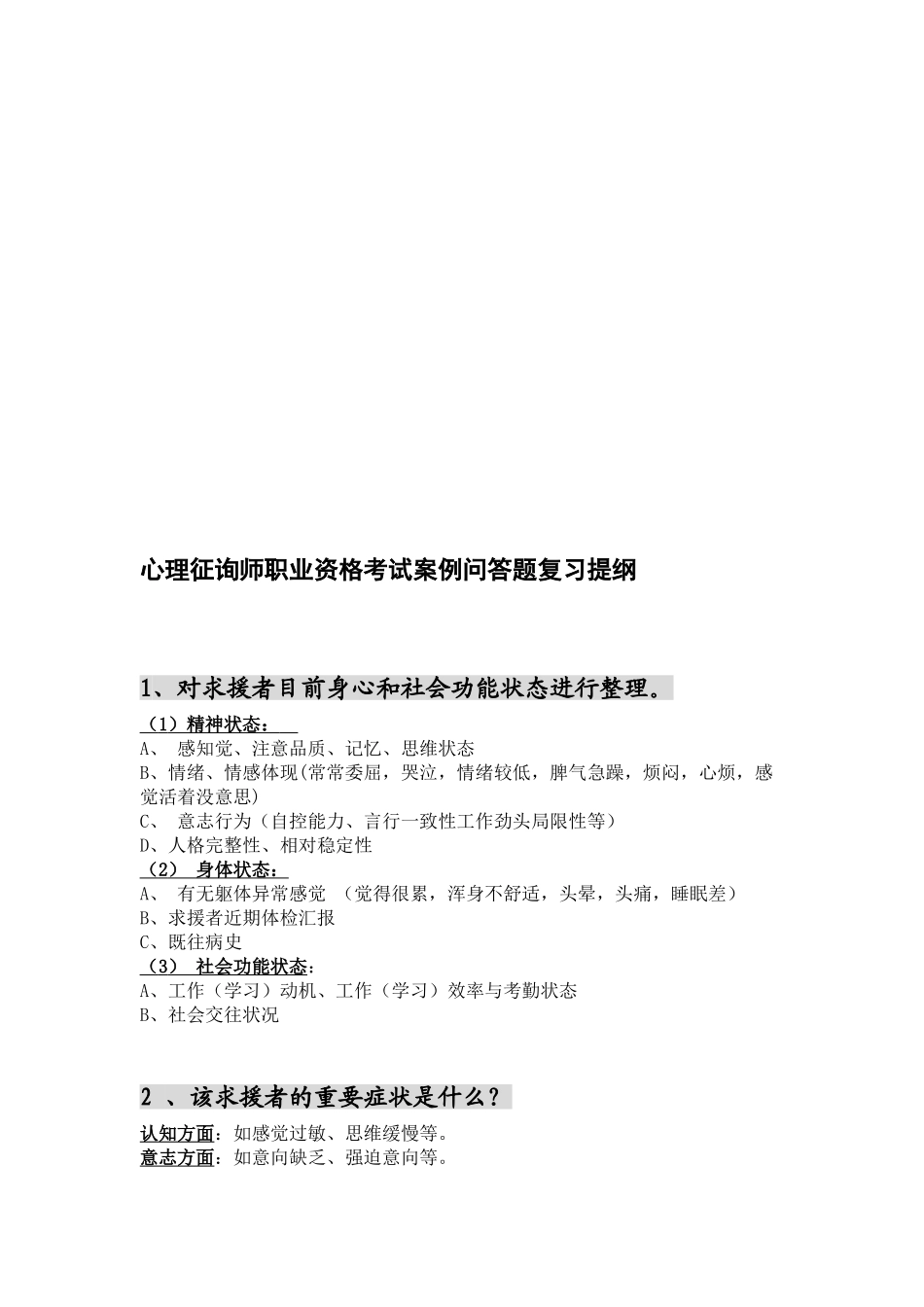 心理征询师职业资格考试案例问答题复习提纲

1、对求援者目前身心和社会功能状态进行整理。

（1）精神状态：
A、 感知觉、注意品质、记忆、思维状态
B、情绪、情感体现(常常委屈，哭泣，情绪较低，脾气急躁，烦闷，心烦，感觉活着没意思)
C、 意志行为（自控能力、言行一致性工作劲头局限性等）
D、人格完整性、相对稳定性
（2） 身体状态：
A、 有无躯体异常感觉 （觉得很累，浑身不舒适，头晕，头痛，睡眠差）
B、求援者近期体检汇报
C、既往病史
（3） 社会功能状态：
A、工作（学习）动机、工作（学习）效率与考勤状态
B、社会交往状况

2 、该求援者的重要症状是什么？

认知方面：如感觉过敏、思维缓慢等。
意志方面：如意向缺乏、强迫意向等。